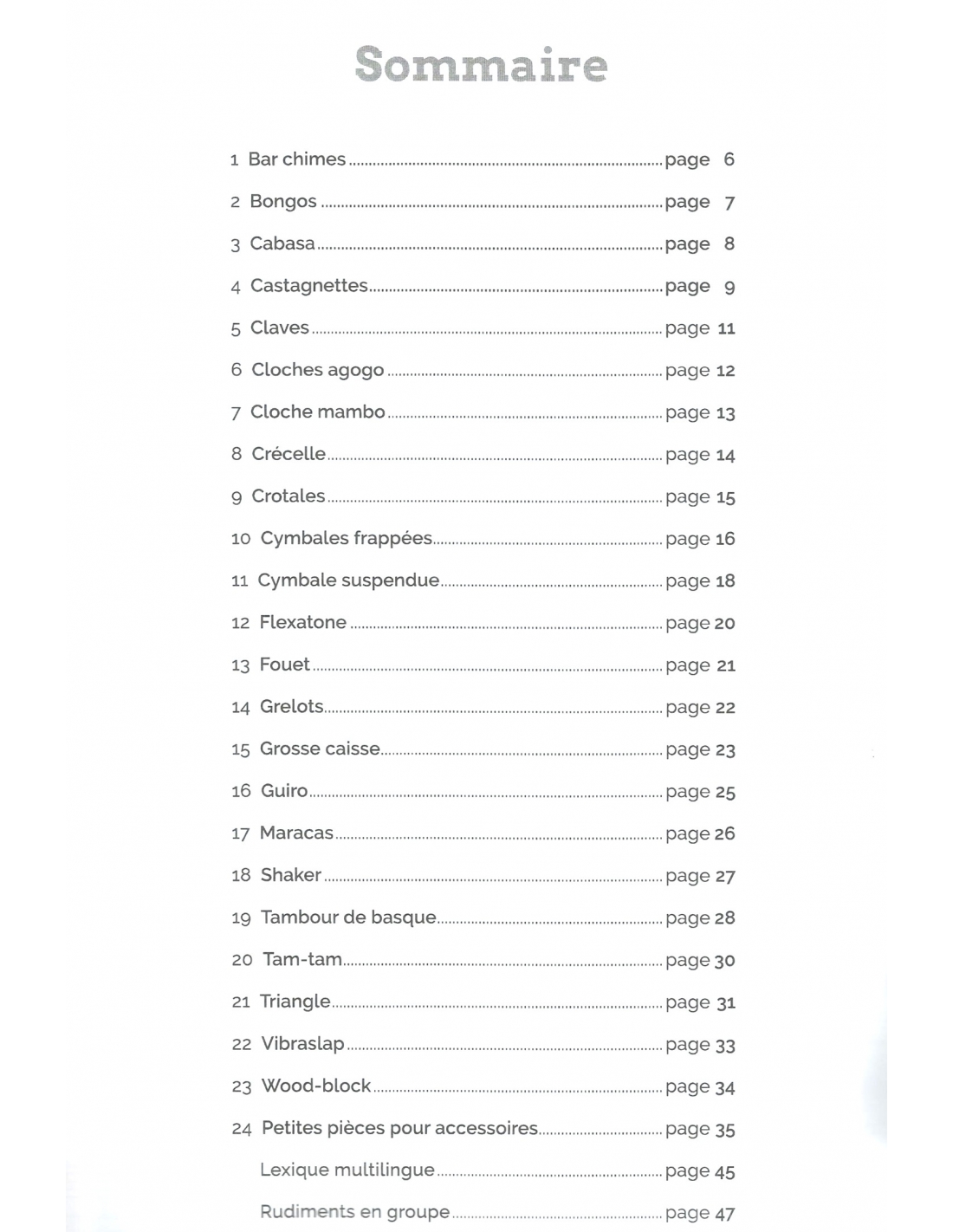 Sommaire

1 Bar chimes page 6

2 Bongos page 7

3 Cabasa page 8

4 Castagnettes page 9

5 Claves page 11

6 Cloches agogo page 12

7 Cloche mambo page 13

8 Crécelle page 14

9 Crotales page 15

10 Cymbales frappées page 16

11 Cymbale suspendue page 18

12 Flexatone page 20

13 Fouet page 21

14 Grelots page 22

15 Grosse caisse page 23

16 Guiro page 25

17 Maracas page 26

18 Shaker page 27

19 Tambour de basque page 28

20 Tam-tam page 30

21 Triangle page 31

22 Vibraslap page 33

23 Wood-block page 34

24 Petites pièces pour accessoires page 35

Lexique multilingue page 45

Rudiments en groupe page 47